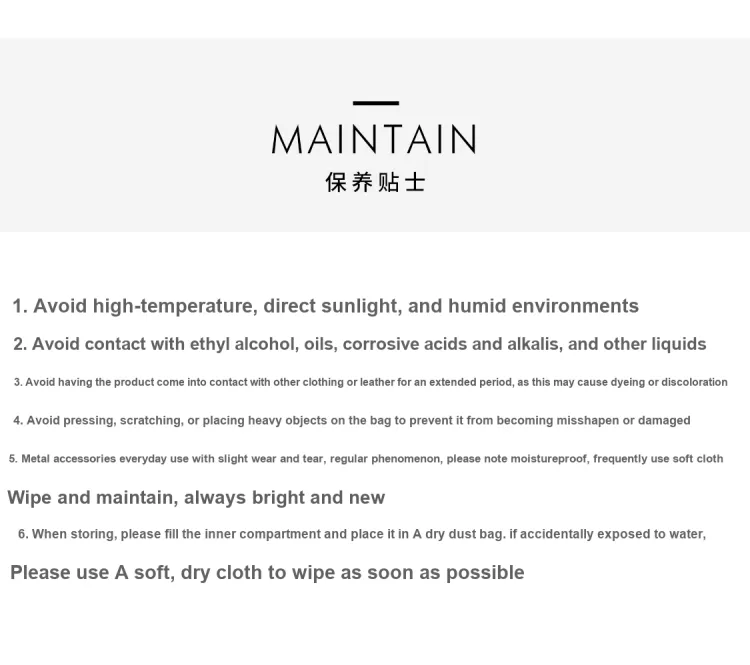 MAINTAIN
保养贴士

1. Avoid high-temperature, direct sunlight, and humid environments

2. Avoid contact with ethyl alcohol, oils, corrosive acids and alkalis, and other liquids

3. Avoid having the product come into contact with other clothing or leather for an extended period, as this may cause dyeing or discoloration

4. Avoid pressing, scratching, or placing heavy objects on the bag to prevent it from becoming misshapen or damaged

5. Metal accessories everyday use with slight wear and tear, regular phenomenon, please note moistureproof, frequently use soft cloth

Wipe and maintain, always bright and new

6. When storing, please fill the inner compartment and place it in A dry dust bag. if accidentally exposed to water,

Please use A soft, dry cloth to wipe as soon as possible